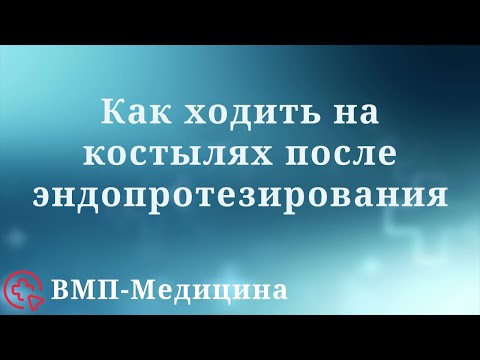 Как ходить на костылях после эндопротезирования

ВМП-Медицина